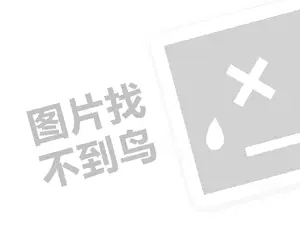 图片找
不到鸟